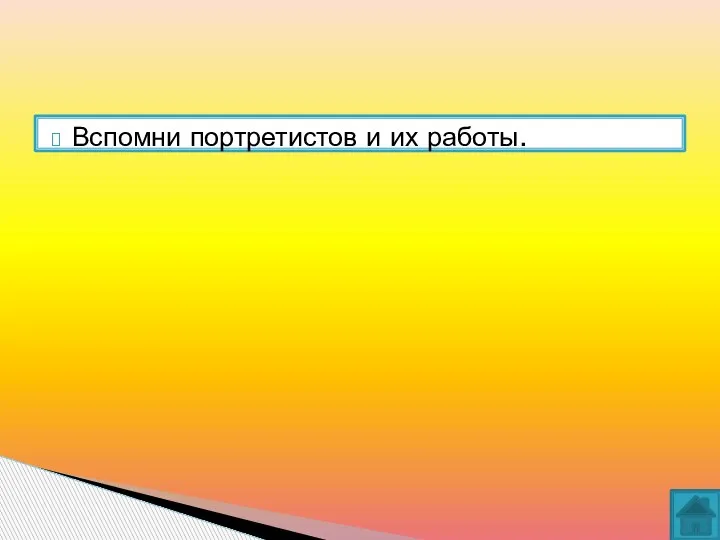 Вспомни портретистов и их работы.